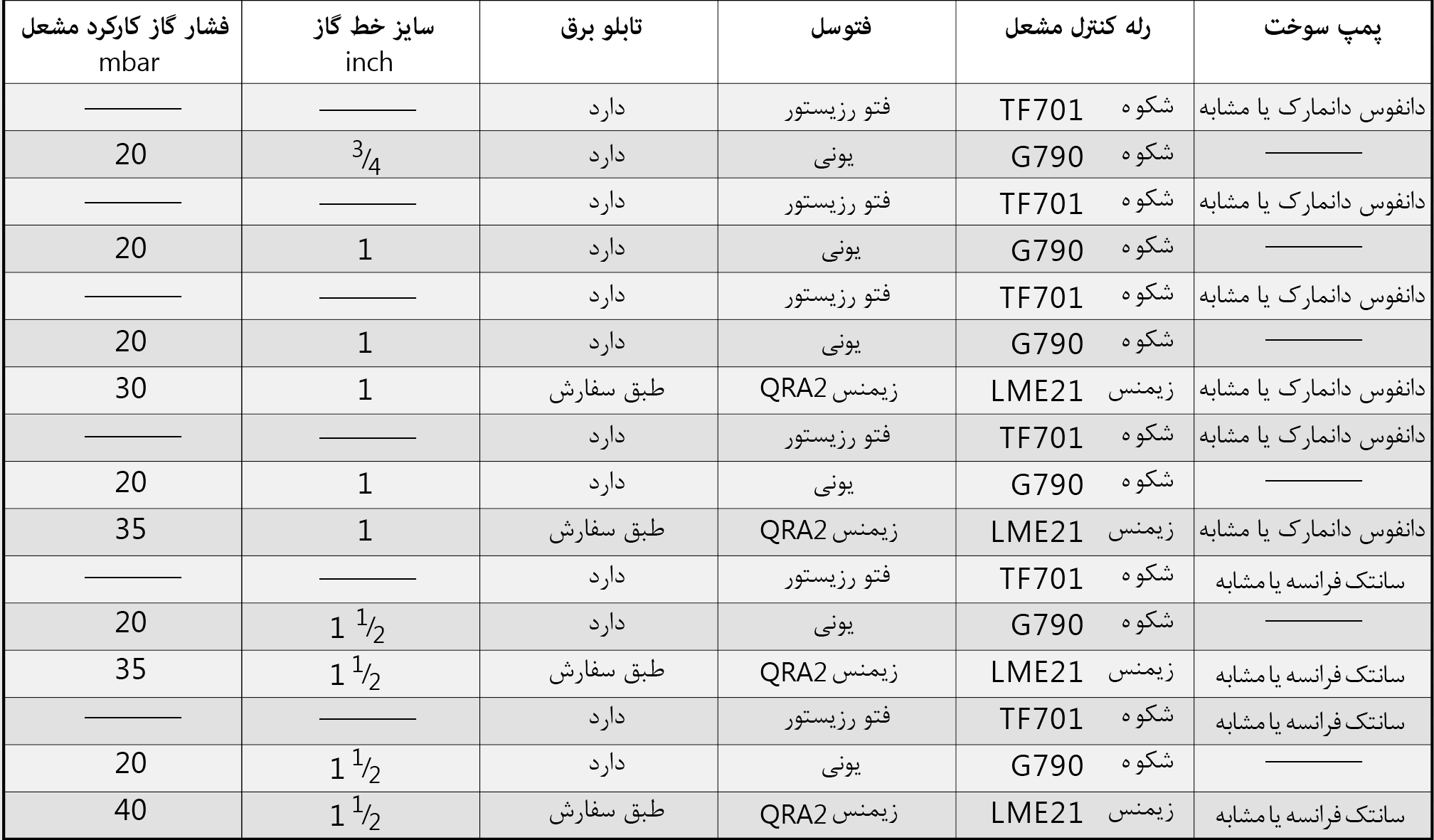 | پمپ سوخت | رله کنترل مشعل | فتوسل | تابلو برق | سایز خط گاز inch | فشار گاز کارکرد مشعل mbar |
|---|---|---|---|---|---|
| دانفوس دانمارک یا مشابه | شکوه TF701 | فتو رزیستور | دارد | ——— | ——— |
| ——— | شکوه G790 | یونی | دارد | $\frac{3}{4}$ | 20 |
| دانفوس دانمارک یا مشابه | شکوه TF701 | فتو رزیستور | دارد | ——— | ——— |
| ——— | شکوه G790 | یونی | دارد | 1 | 20 |
| دانفوس دانمارک یا مشابه | شکوه TF701 | فتو رزیستور | دارد | ——— | ——— |
| ——— | شکوه G790 | یونی | دارد | 1 | 20 |
| دانفوس دانمارک یا مشابه | زیمنس LME21 | زیمنس QRA2 | طبق سفارش | 1 | 30 |
| دانفوس دانمارک یا مشابه | شکوه TF701 | فتو رزیستور | دارد | ——— | ——— |
| ——— | شکوه G790 | یونی | دارد | 1 | 20 |
| دانفوس دانمارک یا مشابه | زیمنس LME21 | زیمنس QRA2 | طبق سفارش | 1 | 35 |
| سانتک فرانسه یا مشابه | شکوه TF701 | فتو رزیستور | دارد | ——— | ——— |
| ——— | شکوه G790 | یونی | دارد | $1\frac{1}{2}$ | 20 |
| سانتک فرانسه یا مشابه | زیمنس LME21 | زیمنس QRA2 | طبق سفارش | $1\frac{1}{2}$ | 35 |
| سانتک فرانسه یا مشابه | شکوه TF701 | فتو رزیستور | دارد | ——— | ——— |
| ——— | شکوه G790 | یونی | دارد | $1\frac{1}{2}$ | 20 |
| سانتک فرانسه یا مشابه | زیمنس LME21 | زیمنس QRA2 | طبق سفارش | $1\frac{1}{2}$ | 40 |